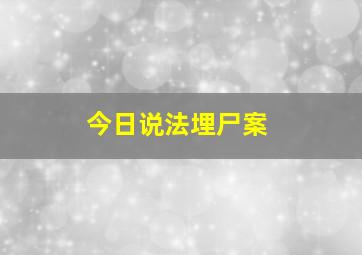 今日说法埋尸案